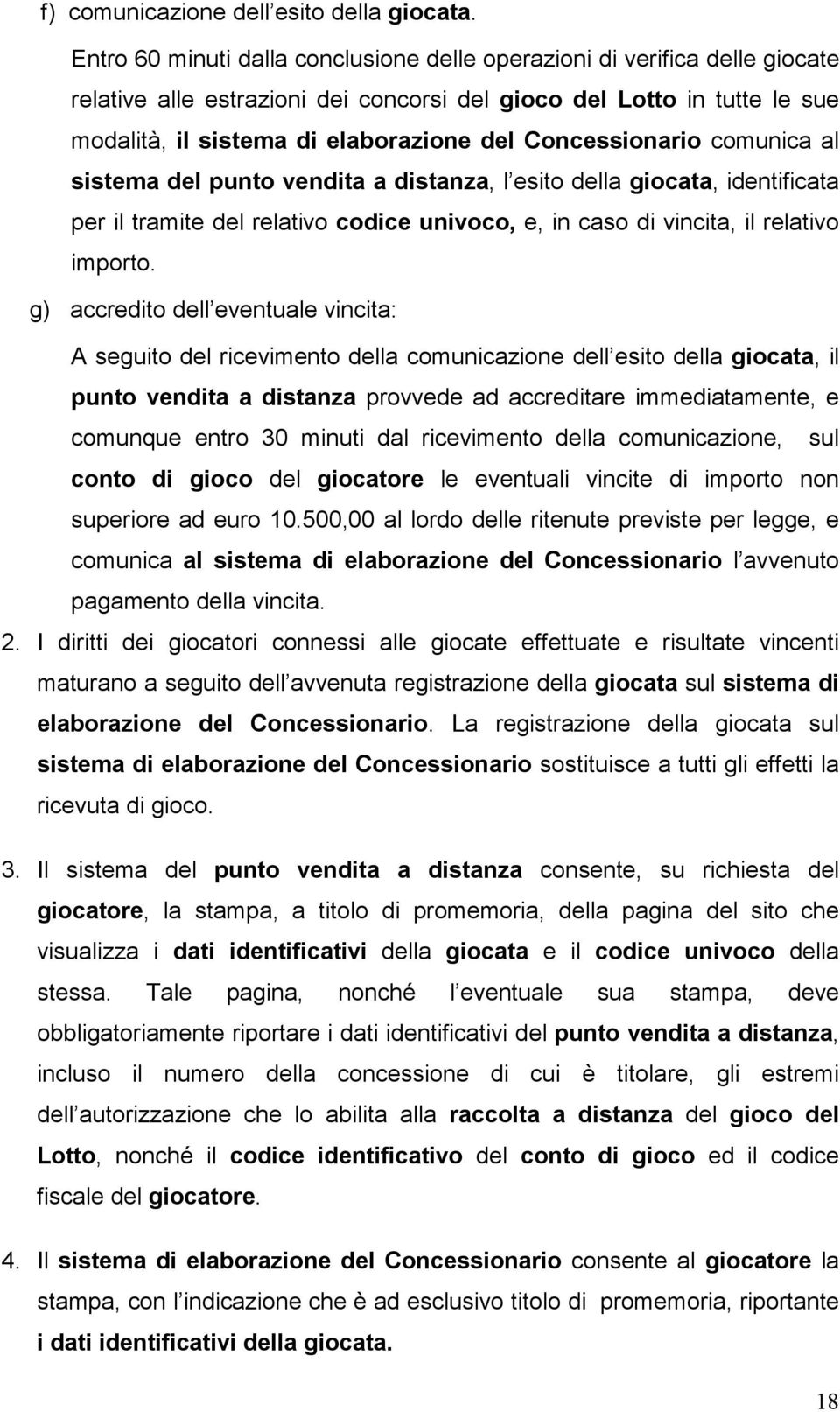 f) comunicazione dell esito della giocata.

Entro 60 minuti dalla conclusione delle operazioni di verifica delle giocate relative alle estrazioni dei concorsi del gioco del Lotto in tutte le sue modalità, il sistema di elaborazione del Concessionario comunica al sistema del punto vendita a distanza, l esito della giocata, identificata per il tramite del relativo codice univoco, e, in caso di vincita, il relativo importo.

g) accredito dell eventuale vincita:

A seguito del ricevimento della comunicazione dell esito della giocata, il punto vendita a distanza provvede ad accreditare immediatamente, e comunque entro 30 minuti dal ricevimento della comunicazione, sul conto di gioco del giocatore le eventuali vincite di importo non superiore ad euro 10.500,00 al lordo delle ritenute previste per legge, e comunica al sistema di elaborazione del Concessionario l avvenuto pagamento della vincita.

2. I diritti dei giocatori connessi alle giocate effettuate e risultate vincenti maturano a seguito dell avvenuta registrazione della giocata sul sistema di elaborazione del Concessionario. La registrazione della giocata sul sistema di elaborazione del Concessionario sostituisce a tutti gli effetti la ricevuta di gioco.

3. Il sistema del punto vendita a distanza consente, su richiesta del giocatore, la stampa, a titolo di promemoria, della pagina del sito che visualizza i dati identificativi della giocata e il codice univoco della stessa. Tale pagina, nonché l eventuale sua stampa, deve obbligatoriamente riportare i dati identificativi del punto vendita a distanza, incluso il numero della concessione di cui è titolare, gli estremi dell autorizzazione che lo abilita alla raccolta a distanza del gioco del Lotto, nonché il codice identificativo del conto di gioco ed il codice fiscale del giocatore.

4. Il sistema di elaborazione del Concessionario consente al giocatore la stampa, con l indicazione che è ad esclusivo titolo di promemoria, riportante i dati identificativi della giocata.

18